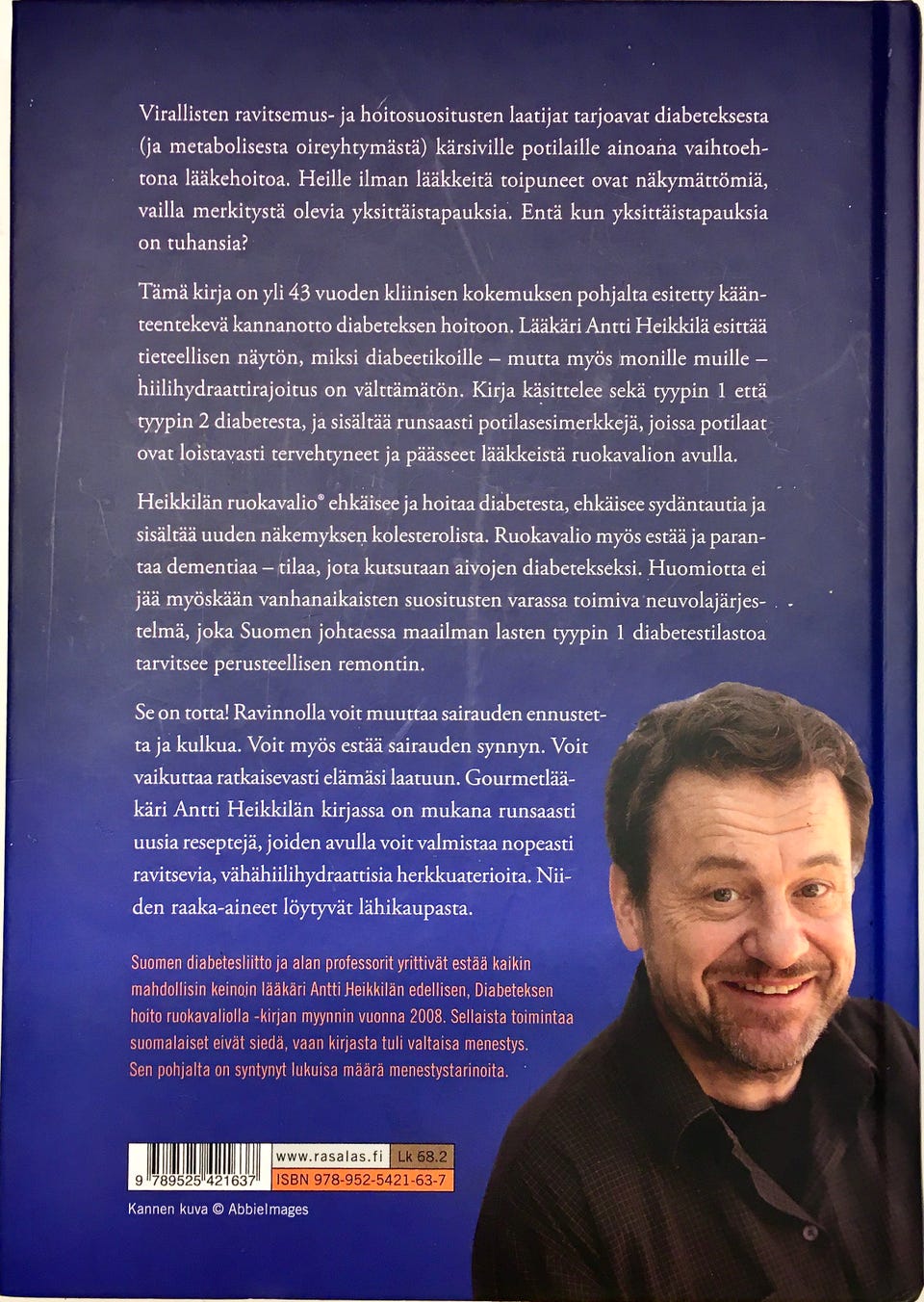 Virallisten ravitsemus- ja hoitosuositusten laatijat tarjoavat diabeteksesta (ja metabolisesta oireyhtymästä) kärsiville potilaille ainoana vaihtoehtona lääkehoitoa. Heille ilman lääkkeitä toipuneet ovat näkymättömiä, vailla merkitystä olevia yksittäistapauksia. Entä kun yksittäistapauksia on tuhansia?

Tämä kirja on yli 43 vuoden kliinisen kokemuksen pohjalta esitetty käänteentekevä kannanotto diabeteksen hoitoon. Lääkäri Antti Heikkilä esittää tieteellisen näytön, miksi diabeetikoille – mutta myös monille muille – hiilihydraattirajoitus on välttämätön. Kirja käsittelee sekä tyypin 1 että tyypin 2 diabetesta, ja sisältää runsaasti potilasesimerkkejä, joissa potilaat ovat loistavasti tervehtyneet ja päässeet lääkkeistä ruokavalion avulla.

Heikkilän ruokavalio® ehkäisee ja hoitaa diabetesta, ehkäisee sydäntautia ja sisältää uuden näkemyksen kolesterolista. Ruokavalio myös estää ja parantaa dementiaa – tilaa, jota kutsutaan aivojen diabetekseksi. Huomiotta ei jää myöskään vanhanaikaisten suositusten varassa toimiva neuvolajärjestelmä, joka Suomen johtaessa maailman lasten tyypin 1 diabetestilastoa tarvitsee perusteellisen remontin.

Se on totta! Ravinnolla voit muuttaa sairauden ennustetta ja kulkua. Voit myös estää sairauden synnyn. Voit vaikuttaa ratkaisevasti elämäsi laatuun. Gourmetlääkäri Antti Heikkilän kirjassa on mukana runsaasti uusia reseptejä, joiden avulla voit valmistaa nopeasti ravitsevia, vähähiilihydraattisia herkkuaterioita. Niiden raaka-aineet löytyvät lähikaupasta.

Suomen diabetesliitto ja alan professorit yrittivät estää kaikin mahdollisin keinoin lääkäri Antti Heikkilän edellisen, Diabeteksen hoito ruokavaliolla -kirjan myynnin vuonna 2008. Sellaista toimintaa suomalaiset eivät siedä, vaan kirjasta tuli valtaisa menestys. Sen pohjalta on syntynyt lukuisa määrä menestystarinoita.

9 789525 421637
www.rasalas.fi
Lk 68.2
ISBN 978-952-5421-63-7

Kannen kuva © AbbieImages